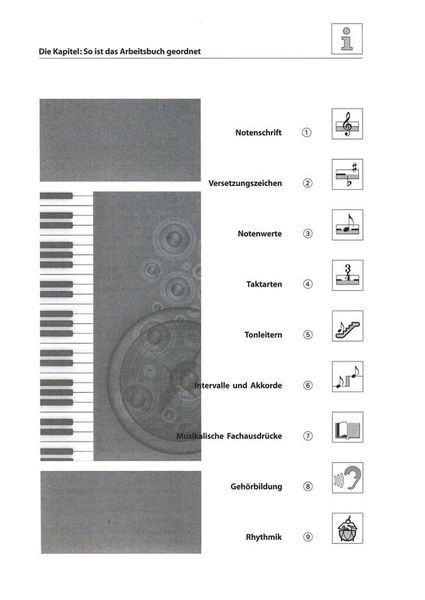 Die Kapitel: So ist das Arbeitsbuch geordnet

Notenschrift ①

Versetzungszeichen ②

Notenwerte ③

Taktarten ④

Tonleitern ⑤

Intervalle und Akkorde ⑥

Musikalische Fachausdrücke ⑦

Gehörbildung ⑧

Rhythmik ⑨